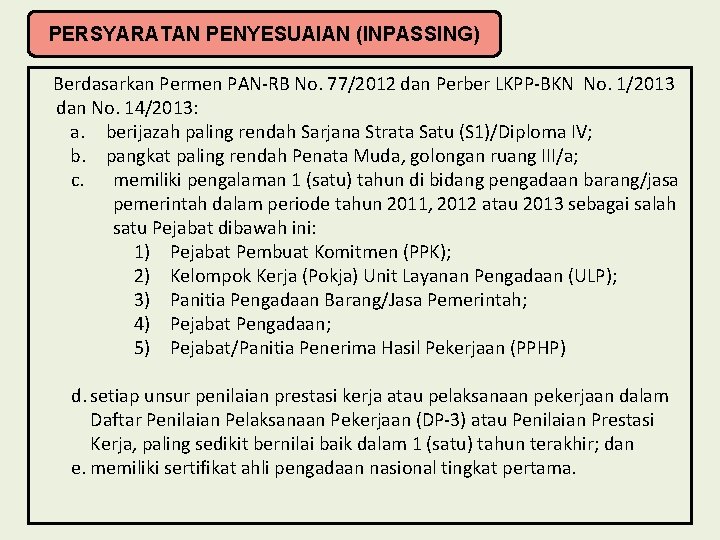 PERSYARATAN PENYESUAIAN (INPASSING)

Berdasarkan Permen PAN-RB No. 77/2012 dan Perber LKPP-BKN No. 1/2013 dan No. 14/2013:

a. berijazah paling rendah Sarjana Strata Satu (S1)/Diploma IV;
b. pangkat paling rendah Penata Muda, golongan ruang III/a;
c. memiliki pengalaman 1 (satu) tahun di bidang pengadaan barang/jasa pemerintah dalam periode tahun 2011, 2012 atau 2013 sebagai salah satu Pejabat dibawah ini:
1) Pejabat Pembuat Komitmen (PPK);
2) Kelompok Kerja (Pokja) Unit Layanan Pengadaan (ULP);
3) Panitia Pengadaan Barang/Jasa Pemerintah;
4) Pejabat Pengadaan;
5) Pejabat/Panitia Penerima Hasil Pekerjaan (PPHP)

d. setiap unsur penilaian prestasi kerja atau pelaksanaan pekerjaan dalam Daftar Penilaian Pelaksanaan Pekerjaan (DP-3) atau Penilaian Prestasi Kerja, paling sedikit bernilai baik dalam 1 (satu) tahun terakhir; dan
e. memiliki sertifikat ahli pengadaan nasional tingkat pertama.